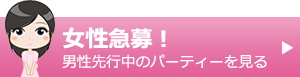 女性急募！
男性先行中のパーティーを見る